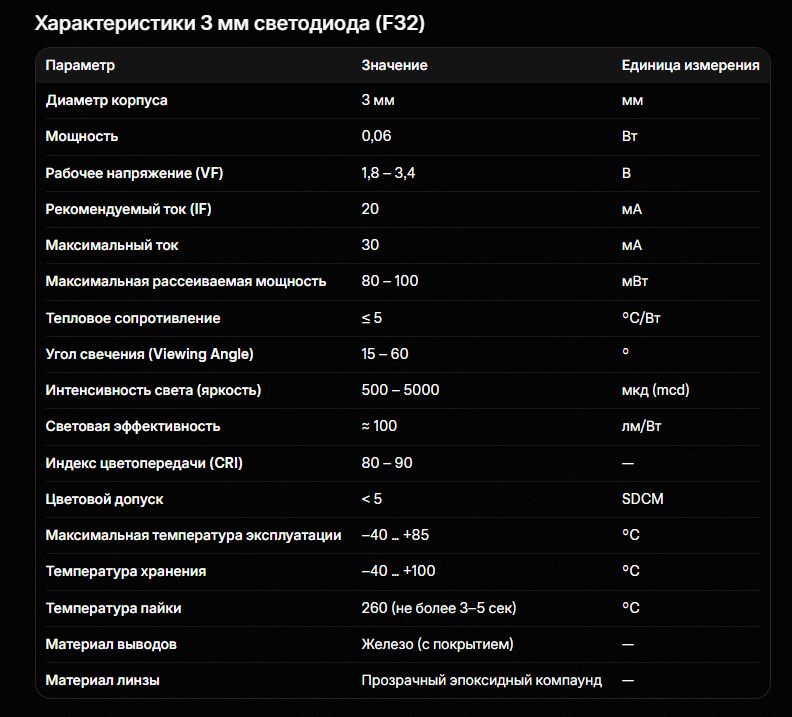 Характеристики 3 мм светодиода (F32)

| Параметр | Значение | Единица измерения |
|---|---|---|
| Диаметр корпуса | 3 мм | мм |
| Мощность | 0,06 | Вт |
| Рабочее напряжение (VF) | 1,8 – 3,4 | В |
| Рекомендуемый ток (IF) | 20 | мА |
| Максимальный ток | 30 | мА |
| Максимальная рассеиваемая мощность | 80 – 100 | мВт |
| Тепловое сопротивление | ≤ 5 | °C/Вт |
| Угол свечения (Viewing Angle) | 15 – 60 | ° |
| Интенсивность света (яркость) | 500 – 5000 | мкд (mcd) |
| Световая эффективность | ≈ 100 | лм/Вт |
| Индекс цветопередачи (CRI) | 80 – 90 | — |
| Цветовой допуск | < 5 | SDCM |
| Максимальная температура эксплуатации | –40 … +85 | °C |
| Температура хранения | –40 … +100 | °C |
| Температура пайки | 260 (не более 3–5 сек) | °C |
| Материал выводов | Железо (с покрытием) | — |
| Материал линзы | Прозрачный эпоксидный компаунд | — |